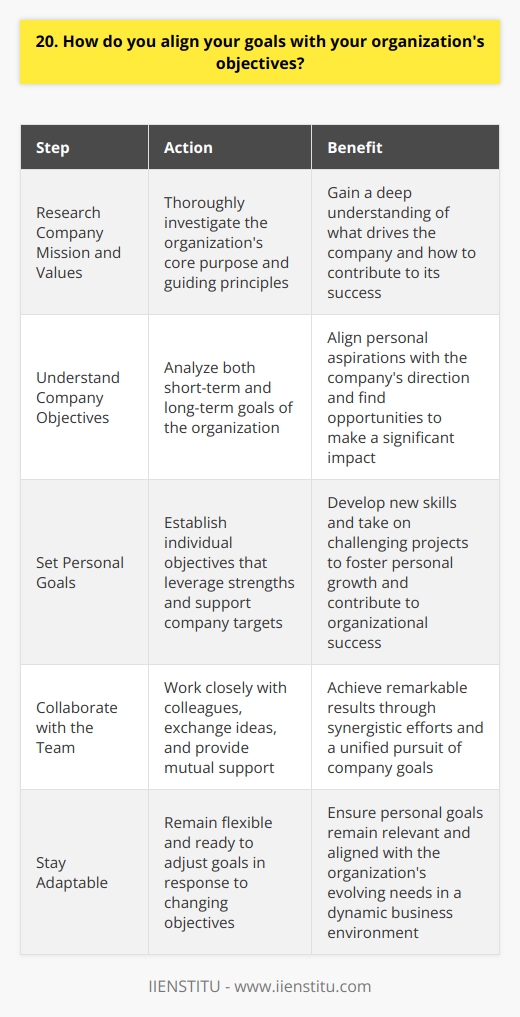 20. How do you align your goals with your organization's objectives?

| Step | Action | Benefit |
|---|---|---|
| Research Company Mission and Values | Thoroughly investigate the organization's core purpose and guiding principles | Gain a deep understanding of what drives the company and how to contribute to its success |
| Understand Company Objectives | Analyze both short-term and long-term goals of the organization | Align personal aspirations with the company's direction and find opportunities to make a significant impact |
| Set Personal Goals | Establish individual objectives that leverage strengths and support company targets | Develop new skills and take on challenging projects to foster personal growth and contribute to organizational success |
| Collaborate with the Team | Work closely with colleagues, exchange ideas, and provide mutual support | Achieve remarkable results through synergistic efforts and a unified pursuit of company goals |
| Stay Adaptable | Remain flexible and ready to adjust goals in response to changing objectives | Ensure personal goals remain relevant and aligned with the organization's evolving needs in a dynamic business environment |

IIENSTITU - www.iienstitu.com